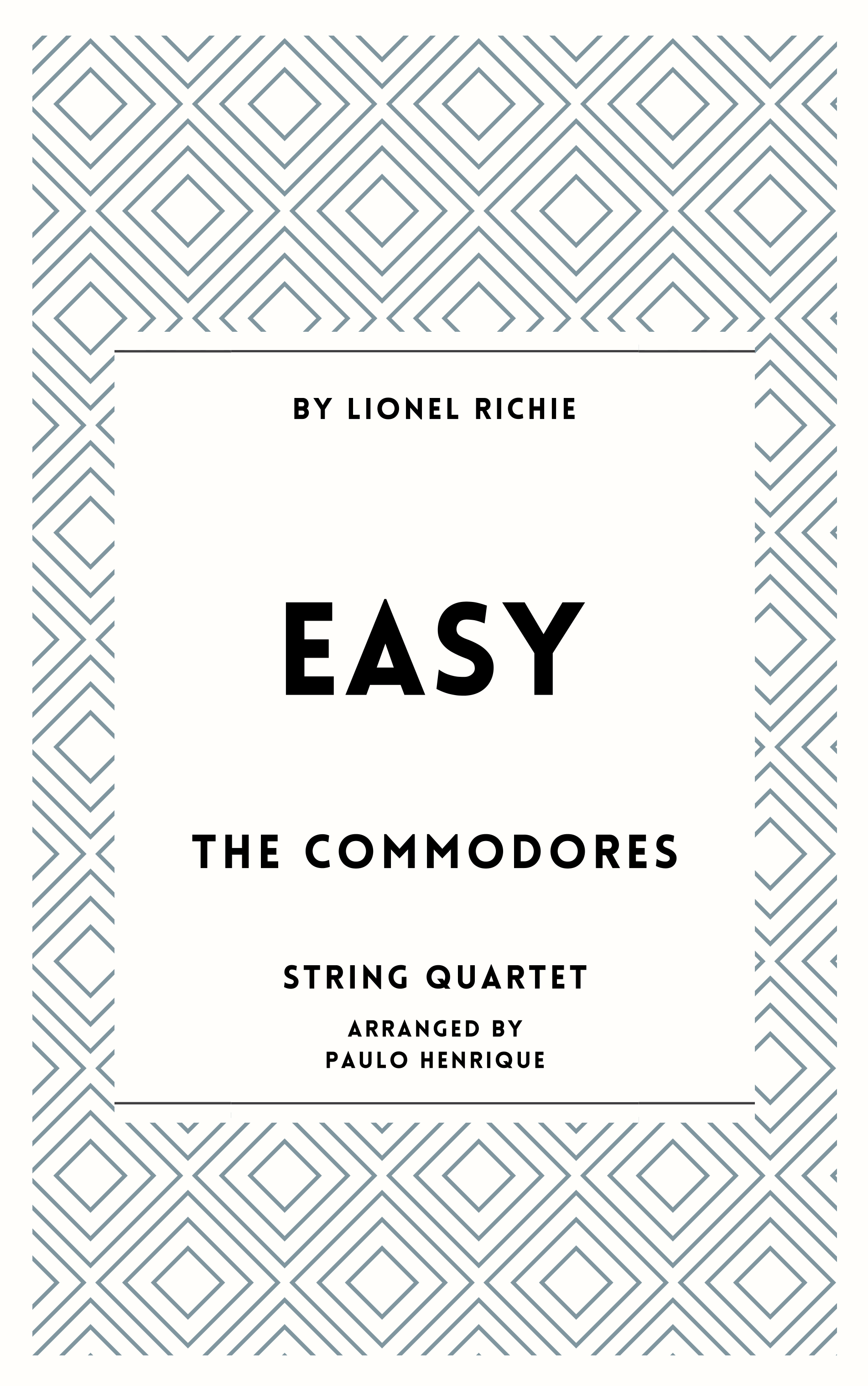 BY LIONEL RICHIE

EASY

THE COMMODORES

STRING QUARTET

ARRANGED BY
PAULO HENRIQUE